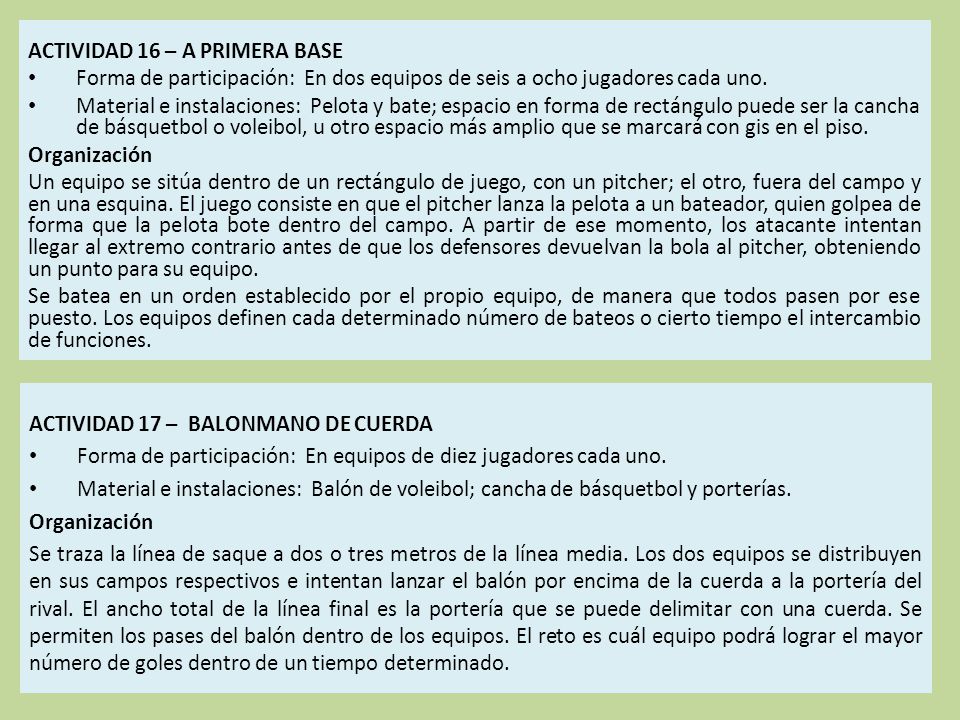 ACTIVIDAD 16 – A PRIMERA BASE

• Forma de participación: En dos equipos de seis a ocho jugadores cada uno.

• Material e instalaciones: Pelota y bate; espacio en forma de rectángulo puede ser la cancha de básquetbol o voleibol, u otro espacio más amplio que se marcará con gis en el piso.

Organización

Un equipo se sitúa dentro de un rectángulo de juego, con un pitcher; el otro, fuera del campo y en una esquina. El juego consiste en que el pitcher lanza la pelota a un bateador, quien golpea de forma que la pelota bote dentro del campo. A partir de ese momento, los atacante intentan llegar al extremo contrario antes de que los defensores devuelvan la bola al pitcher, obteniendo un punto para su equipo.

Se batea en un orden establecido por el propio equipo, de manera que todos pasen por ese puesto. Los equipos definen cada determinado número de bateos o cierto tiempo el intercambio de funciones.

ACTIVIDAD 17 – BALONMANO DE CUERDA

• Forma de participación: En equipos de diez jugadores cada uno.

• Material e instalaciones: Balón de voleibol; cancha de básquetbol y porterías.

Organización

Se traza la línea de saque a dos o tres metros de la línea media. Los dos equipos se distribuyen en sus campos respectivos e intentan lanzar el balón por encima de la cuerda a la portería del rival. El ancho total de la línea final es la portería que se puede delimitar con una cuerda. Se permiten los pases del balón dentro de los equipos. El reto es cuál equipo podrá lograr el mayor número de goles dentro de un tiempo determinado.